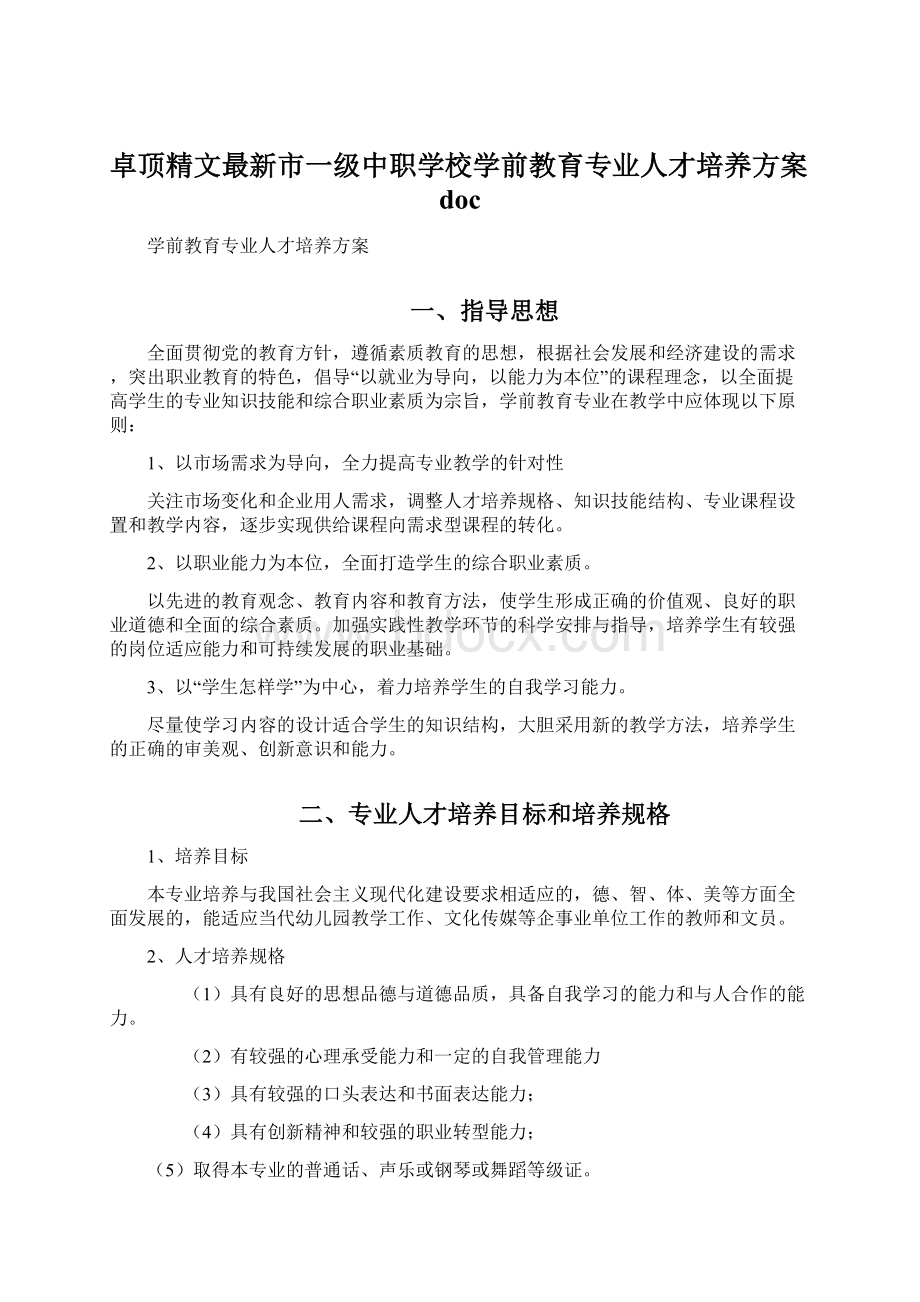 卓顶精文最新市一级中职学校学前教育专业人才培养方案doc

学前教育专业人才培养方案

一、指导思想

全面贯彻党的教育方针，遵循素质教育的思想，根据社会发展和经济建设的需求，突出职业教育的特色，倡导“以就业为导向，以能力为本位”的课程理念，以全面提高学生的专业知识技能和综合职业素质为宗旨，学前教育专业在教学中应体现以下原则：

1、以市场需求为导向，全力提高专业教学的针对性

关注市场变化和企业用人需求，调整人才培养规格、知识技能结构、专业课程设置和教学内容，逐步实现供给课程向需求型课程的转化。

2、以职业能力为本位，全面打造学生的综合职业素质。

以先进的教育观念、教育内容和教育方法，使学生形成正确的价值观、良好的职业道德和全面的综合素质。加强实践性教学环节的科学安排与指导，培养学生有较强的岗位适应能力和可持续发展的职业基础。

3、以“学生怎样学”为中心，着力培养学生的自我学习能力。

尽量使学习内容的设计适合学生的知识结构，大胆采用新的教学方法，培养学生的正确的审美观、创新意识和能力。

二、专业人才培养目标和培养规格

1、培养目标

本专业培养与我国社会主义现代化建设要求相适应的，德、智、体、美等方面全面发展的，能适应当代幼儿园教学工作、文化传媒等企事业单位工作的教师和文员。

2、人才培养规格

（1）具有良好的思想品德与道德品质，具备自我学习的能力和与人合作的能力。

（2）有较强的心理承受能力和一定的自我管理能力

（3）具有较强的口头表达和书面表达能力；

（4）具有创新精神和较强的职业转型能力；

（5）取得本专业的普通话、声乐或钢琴或舞蹈等级证。